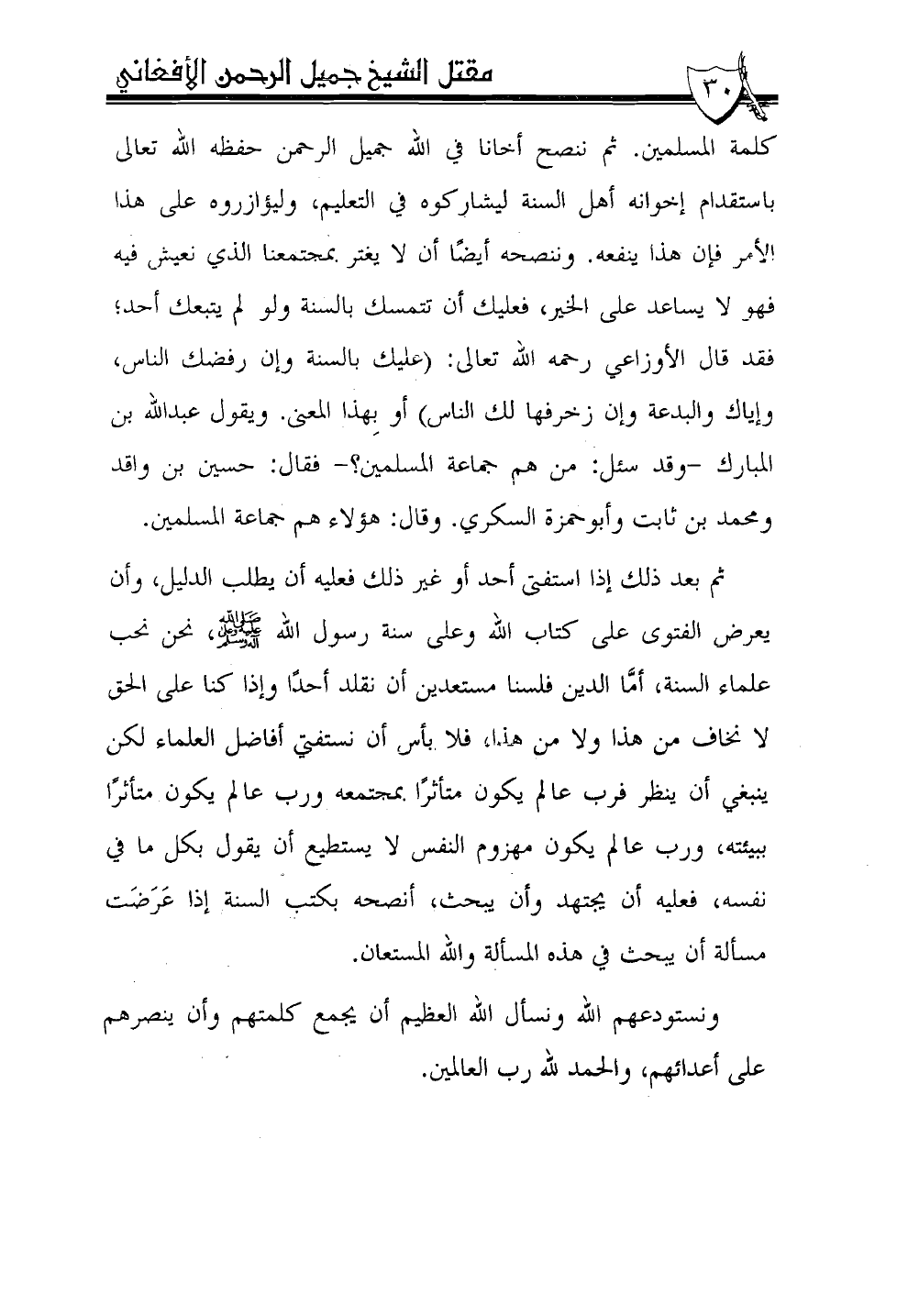 مقتل الشيخ جميل الرحمن الأفغاني

٣٠

كلمة المسلمين. ثم ننصح أخانا في الله جميل الرحمن حفظه الله تعالى باستقدام إخوانه أهل السنة ليشاركوه في التعليم، وليؤازروه على هذا الأمر فإن هذا ينفعه. وننصحه أيضًا أن لا يغتر بمجتمعنا الذي نعيش فيه فهو لا يساعد على الخير، فعليك أن تتمسك بالسنة ولو لم يتبعك أحد؛ فقد قال الأوزاعي رحمه الله تعالى: (عليك بالسنة وإن رفضك الناس، وإياك والبدعة وإن زخرفها لك الناس) أو بهذا المعنى. ويقول عبدالله بن المبارك -وقد سئل: من هم جماعة المسلمين؟- فقال: حسين بن واقد ومحمد بن ثابت وأبوحمزة السكري. وقال: هؤلاء هم جماعة المسلمين.

ثم بعد ذلك إذا استفتى أحد أو غير ذلك فعليه أن يطلب الدليل، وأن يعرض الفتوى على كتاب الله وعلى سنة رسول الله ﷺ، نحن نحب علماء السنة، أمَّا الدين فلسنا مستعدين أن نقلد أحدًا وإذا كنا على الحق لا نخاف من هذا ولا من هذا، فلا بأس أن نستفتي أفاضل العلماء لكن ينبغي أن ينظر فرب عالم يكون متأثرًا بمجتمعه ورب عالم يكون متأثرًا ببيئته، ورب عالم يكون مهزوم النفس لا يستطيع أن يقول بكل ما في نفسه، فعليه أن يجتهد وأن يبحث، أنصحه بكتب السنة إذا عَرَضَت مسألة أن يبحث في هذه المسألة والله المستعان.

ونستودعهم الله ونسأل الله العظيم أن يجمع كلمتهم وأن ينصرهم على أعدائهم، والحمد لله رب العالمين.